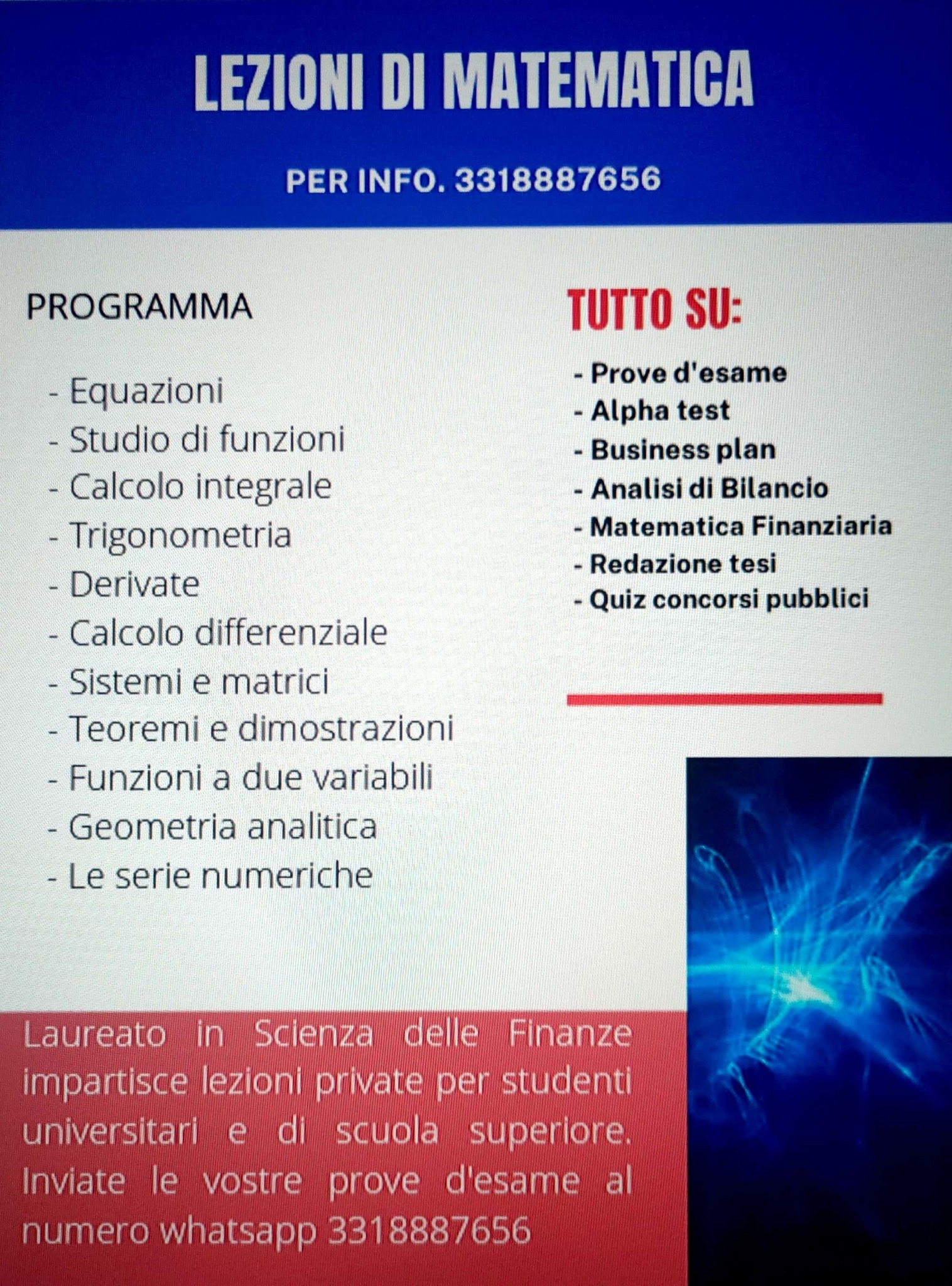 LEZIONI DI MATEMATICA

PER INFO. 3318887656

PROGRAMMA

- Equazioni
- Studio di funzioni
- Calcolo integrale
- Trigonometria
- Derivate
- Calcolo differenziale
- Sistemi e matrici
- Teoremi e dimostrazioni
- Funzioni a due variabili
- Geometria analitica
- Le serie numeriche

TUTTO SU:

- Prove d'esame
- Alpha test
- Business plan
- Analisi di Bilancio
- Matematica Finanziaria
- Redazione tesi
- Quiz concorsi pubblici

Laureato in Scienza delle Finanze impartisce lezioni private per studenti universitari e di scuola superiore. Inviate le vostre prove d'esame al numero whatsapp 3318887656